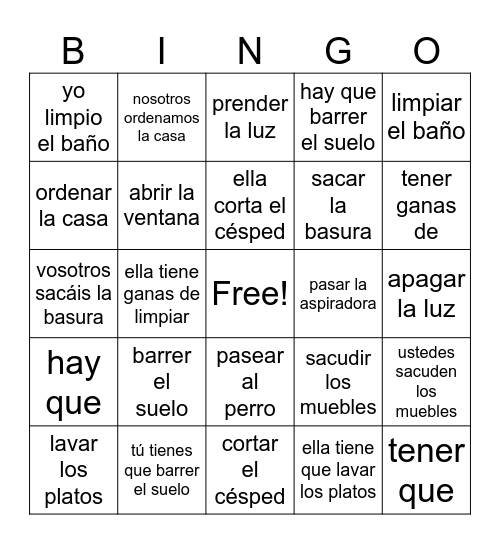 | B | I | N | G | O |
|---|---|---|---|---|
| yo limpio el baño | nosotros ordenamos la casa | prender la luz | hay que barrer el suelo | limpiar el baño |
| ordenar la casa | abrir la ventana | ella corta el césped | sacar la basura | tener ganas de |
| vosotros sacáis la basura | ella tiene ganas de limpiar | Free! | pasar la aspiradora | apagar la luz |
| hay que | barrer el suelo | pasear al perro | sacudir los muebles | ustedes sacuden los muebles |
| lavar los platos | tú tienes que barrer el suelo | cortar el césped | ella tiene que lavar los platos | tener que |